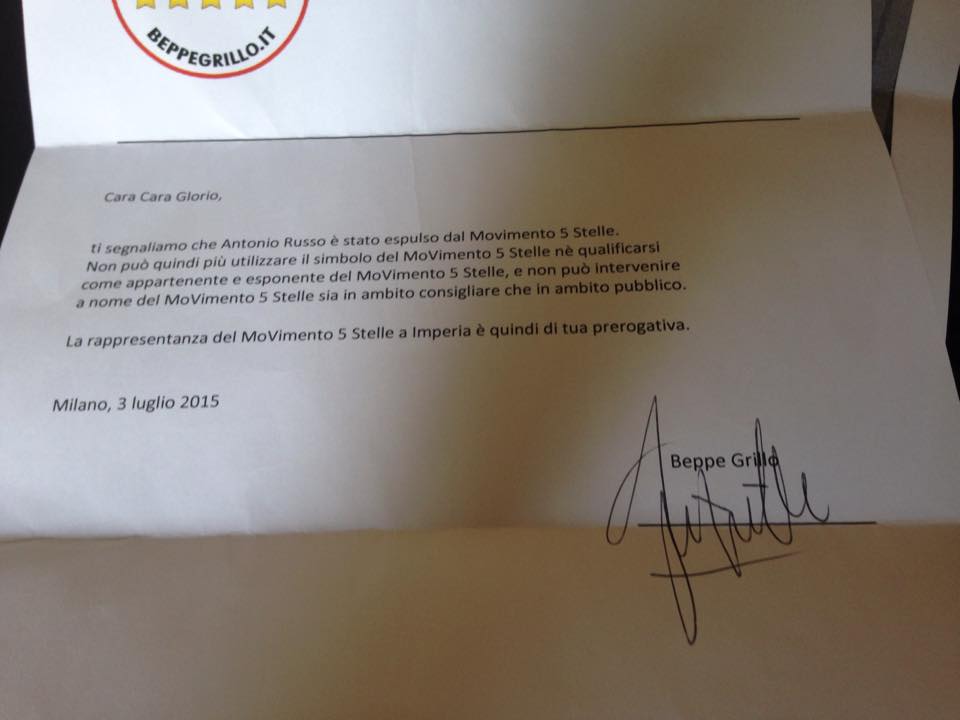 BEPPEGRILLO.IT

Cara Cara Glorio,

ti segnaliamo che Antonio Russo è stato espulso dal Movimento 5 Stelle. Non può quindi più utilizzare il simbolo del MoVimento 5 Stelle nè qualificarsi come appartenente e esponente del MoVimento 5 Stelle, e non può intervenire a nome del MoVimento 5 Stelle sia in ambito consigliare che in ambito pubblico.

La rappresentanza del MoVimento 5 Stelle a Imperia è quindi di tua prerogativa.

Milano, 3 luglio 2015

Beppe Grillo